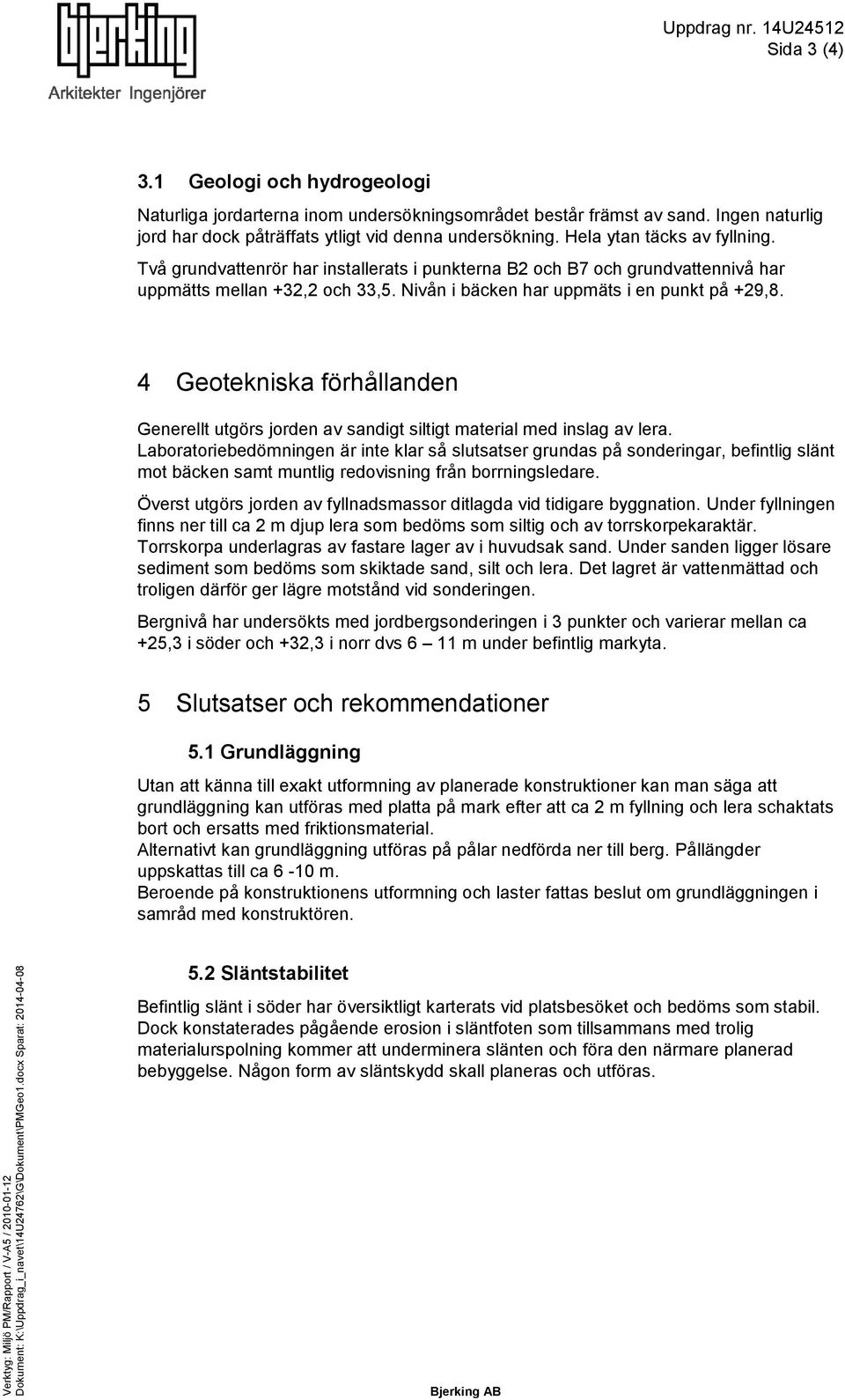 bjerking
Arkitekter Ingenjörer

Uppdrag nr. 14U24512
Sida 3 (4)

3.1 Geologi och hydrogeologi

Naturliga jordarterna inom undersökningsområdet består främst av sand. Ingen naturlig jord har dock påträffats ytligt vid denna undersökning. Hela ytan täcks av fyllning.

Två grundvattenrör har installerats i punkterna B2 och B7 och grundvattennivå har uppmätts mellan +32,2 och 33,5. Nivån i bäcken har uppmäts i en punkt på +29,8.

4 Geotekniska förhållanden

Generellt utgörs jorden av sandigt siltigt material med inslag av lera. Laboratoriebedömningen är inte klar så slutsatser grundas på sonderingar, befintlig slänt mot bäcken samt muntlig redovisning från borrningsledare.

Överst utgörs jorden av fyllnadsmassor ditlagda vid tidigare byggnation. Under fyllningen finns ner till ca 2 m djup lera som bedöms som siltig och av torrskorpekaraktär. Torrskorpa underlagras av fastare lager av i huvudsak sand. Under sanden ligger lösare sediment som bedöms som skiktade sand, silt och lera. Det lagret är vattenmättad och troligen därför ger lägre motstånd vid sonderingen.

Bergnivå har undersökts med jordbergsonderingen i 3 punkter och varierar mellan ca +25,3 i söder och +32,3 i norr dvs 6 – 11 m under befintlig markyta.

5 Slutsatser och rekommendationer

5.1 Grundläggning

Utan att känna till exakt utformning av planerade konstruktioner kan man säga att grundläggning kan utföras med platta på mark efter att ca 2 m fyllning och lera schaktats bort och ersatts med friktionsmaterial.
Alternativt kan grundläggning utföras på pålar nedförda ner till berg. Pållängder uppskattas till ca 6 -10 m.
Beroende på konstruktionens utformning och laster fattas beslut om grundläggningen i samråd med konstruktören.

5.2 Släntstabilitet

Befintlig slänt i söder har översiktligt karterats vid platsbesöket och bedöms som stabil. Dock konstaterades pågående erosion i släntfoten som tillsammans med trolig materialurspolning kommer att underminera slänten och föra den närmare planerad bebyggelse. Någon form av släntskydd skall planeras och utföras.

Verktyg: Miljö PM/Rapport / V-A5 / 2010-01-12
Dokument: K:\Uppdrag_i_navet\14U24762\G\Dokument\PMGeo1.docx Sparat: 2014-04-08

Bjerking AB